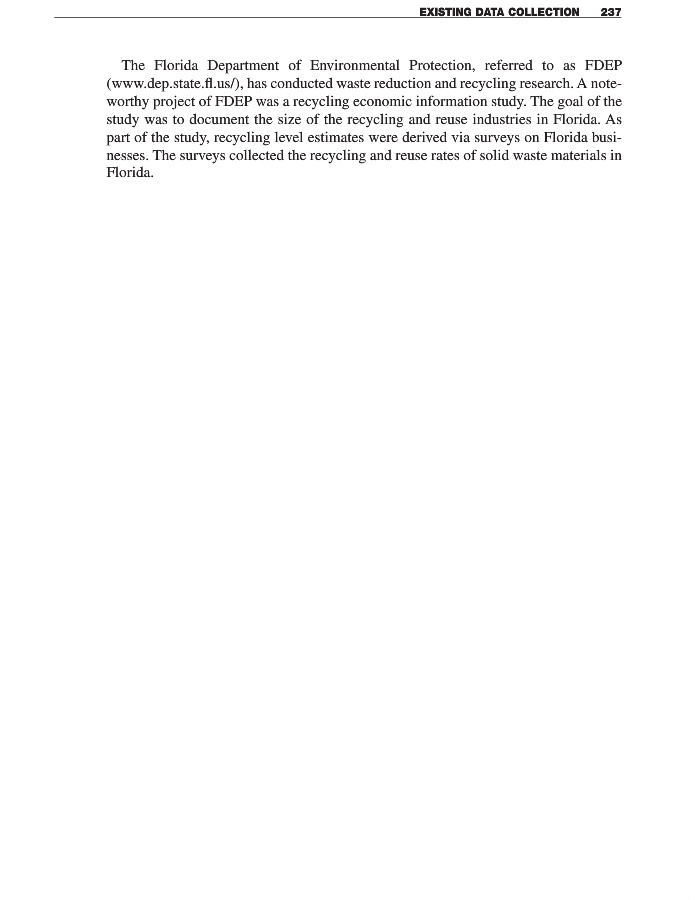 EXISTING DATA COLLECTION 237

The Florida Department of Environmental Protection, referred to as FDEP (www.dep.state.fl.us/), has conducted waste reduction and recycling research. A noteworthy project of FDEP was a recycling economic information study. The goal of the study was to document the size of the recycling and reuse industries in Florida. As part of the study, recycling level estimates were derived via surveys on Florida businesses. The surveys collected the recycling and reuse rates of solid waste materials in Florida.